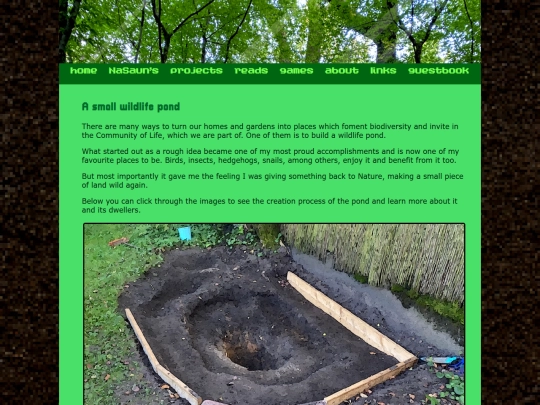 home NaSaun's projects reads games about links guestbook

A small wildlife pond

There are many ways to turn our homes and gardens into places which foment biodiversity and invite in the Community of Life, which we are part of. One of them is to build a wildlife pond.

What started out as a rough idea became one of my most proud accomplishments and is now one of my favourite places to be. Birds, insects, hedgehogs, snails, among others, enjoy it and benefit from it too.

But most importantly it gave me the feeling I was giving something back to Nature, making a small piece of land wild again.

Below you can click through the images to see the creation process of the pond and learn more about it and its dwellers.